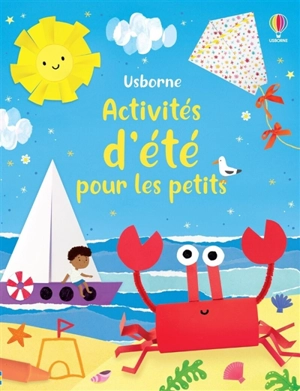 USBORNE

Usborne

Activités d'été pour les petits